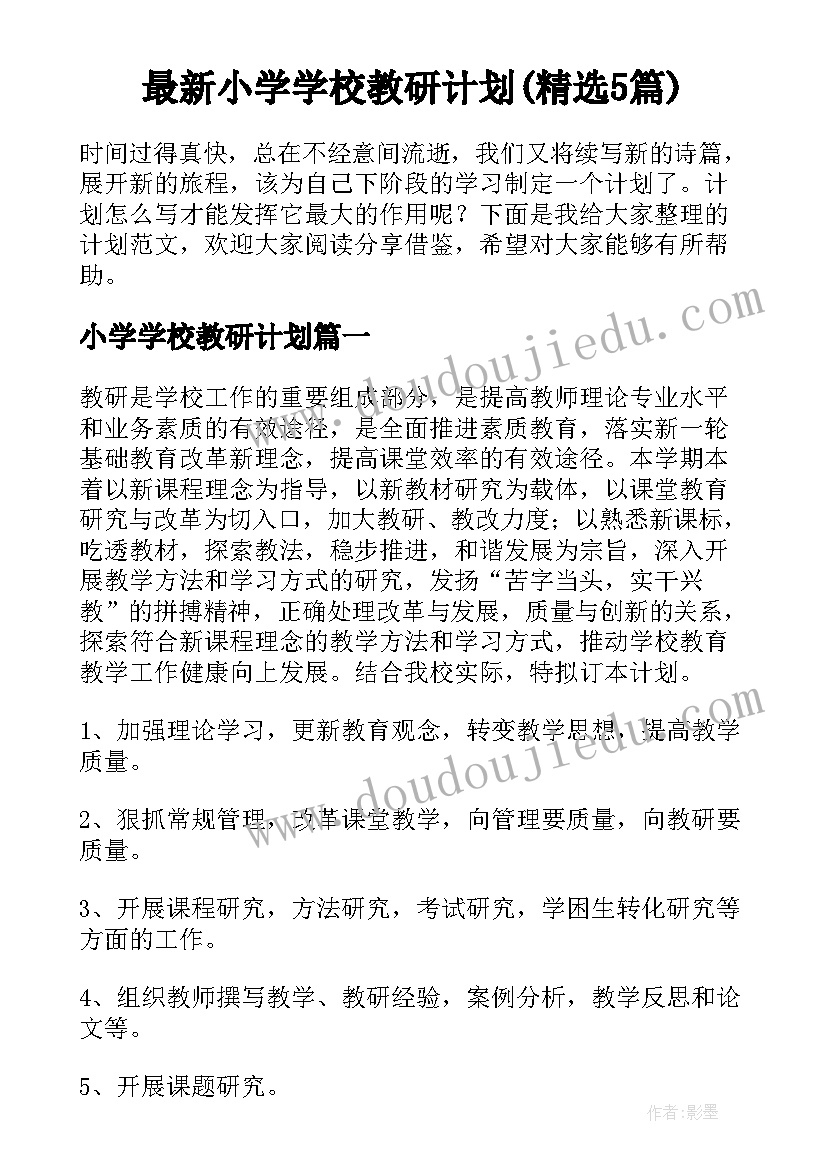 最新小学学校教研计划(精选5篇)

时间过得真快，总在不经意间流逝，我们又将续写新的诗篇，展开新的旅程，该为自己下阶段的学习制定一个计划了。计划怎么写才能发挥它最大的作用呢？下面是我给大家整理的计划范文，欢迎大家阅读分享借鉴，希望对大家能够有所帮助。

www.doudoujiedu.com

小学学校教研计划篇一

教研是学校工作的重要组成部分，是提高教师理论专业水平和业务素质的有效途径，是全面推进素质教育，落实新一轮基础教育改革新理念，提高课堂效率的有效途径。本学期本着以新课程理念为指导，以新教材研究为载体，以课堂教育研究与改革为切入口，加大教研、教改力度；以熟悉新课标，吃透教材，探索教法，稳步推进，和谐发展为宗旨，深入开展教学方法和学习方式的研究，发扬“苦字当头，实干兴教”的拼搏精神，正确处理改革与发展，质量与创新的关系，探索符合新课程理念的教学方法和学习方式，推动学校教育教学工作健康向上发展。结合我校实际，特拟订本计划。

1、加强理论学习，更新教育观念，转变教学思想，提高教学质量。

www.doudoujiedu.com

2、狠抓常规管理，改革课堂教学，向管理要质量，向教研要质量。

3、开展课程研究，方法研究，考试研究，学困生转化研究等方面的工作。

4、组织教师撰写教学、教研经验，案例分析，教学反思和论文等。

5、开展课题研究。

作者:影墨